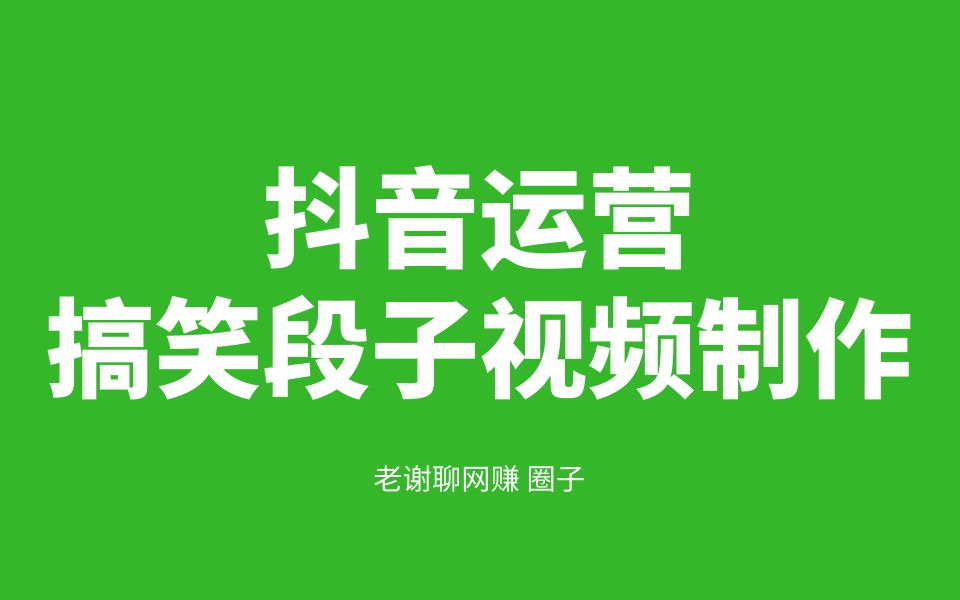 抖音运营
搞笑段子视频制作

老谢聊网赚 圈子